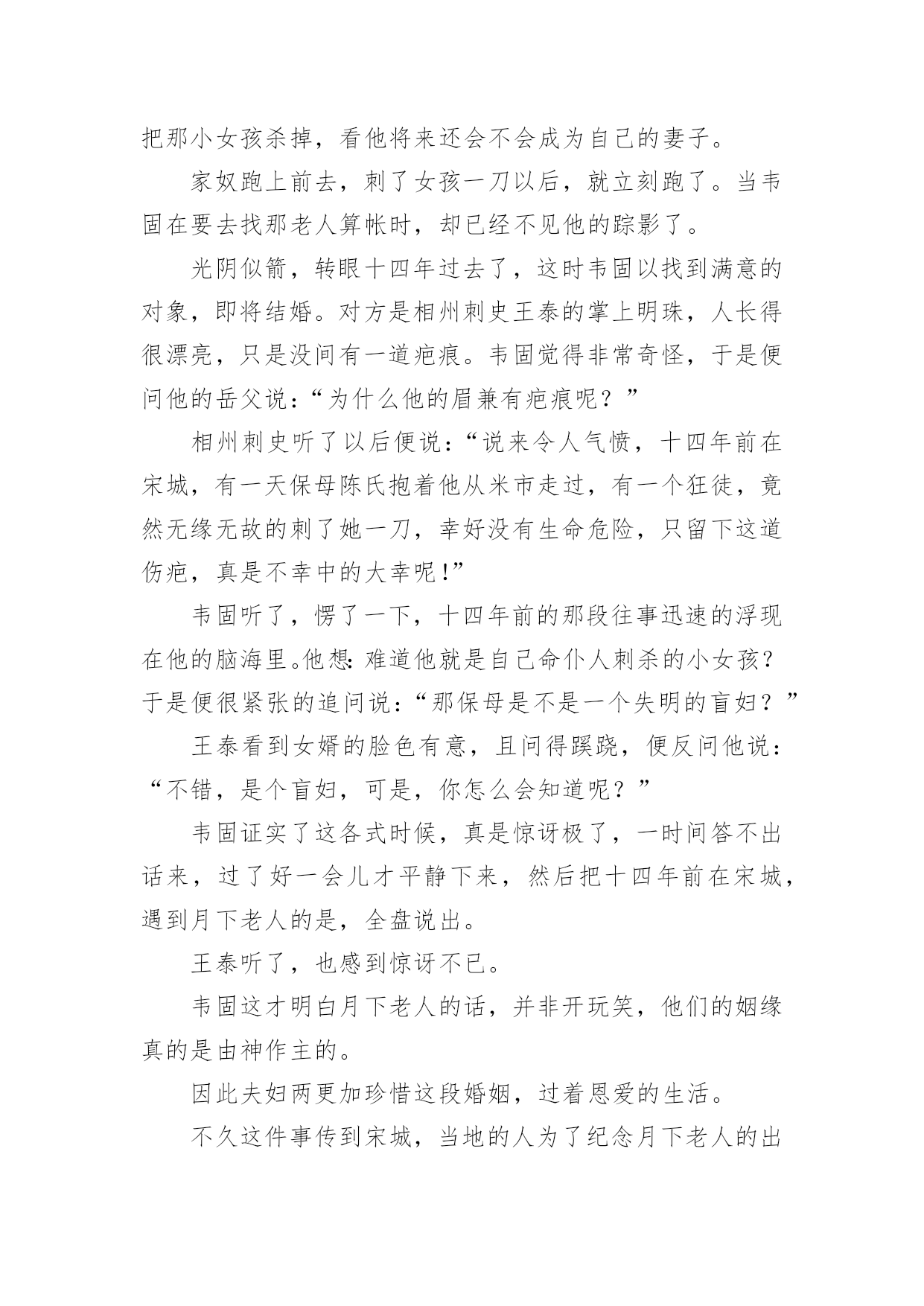 把那小女孩杀掉，看他将来还会不会成为自己的妻子。

家奴跑上前去，刺了女孩一刀以后，就立刻跑了。当韦固在要去找那老人算帐时，却已经不见他的踪影了。

光阴似箭，转眼十四年过去了，这时韦固以找到满意的对象，即将结婚。对方是相州刺史王泰的掌上明珠，人长得很漂亮，只是没间有一道疤痕。韦固觉得非常奇怪，于是便问他的岳父说：“为什么他的眉兼有疤痕呢？”

相州刺史听了以后便说：“说来令人气愤，十四年前在宋城，有一天保母陈氏抱着他从米市走过，有一个狂徒，竟然无缘无故的刺了她一刀，幸好没有生命危险，只留下这道伤疤，真是不幸中的大幸呢！”

韦固听了，愣了一下，十四年前的那段往事迅速的浮现在他的脑海里。他想：难道他就是自己命仆人刺杀的小女孩？于是便很紧张的追问说：“那保母是不是一个失明的盲妇？”

王泰看到女婿的脸色有意，且问得蹊跷，便反问他说：“不错，是个盲妇，可是，你怎么会知道呢？”

韦固证实了这各式时候，真是惊讶极了，一时间答不出话来，过了好一会儿才平静下来，然后把十四年前在宋城，遇到月下老人的是，全盘说出。

王泰听了，也感到惊讶不已。

韦固这才明白月下老人的话，并非开玩笑，他们的姻缘真的是由神作主的。

因此夫妇两更加珍惜这段婚姻，过着恩爱的生活。

不久这件事传到宋城，当地的人为了纪念月下老人的出